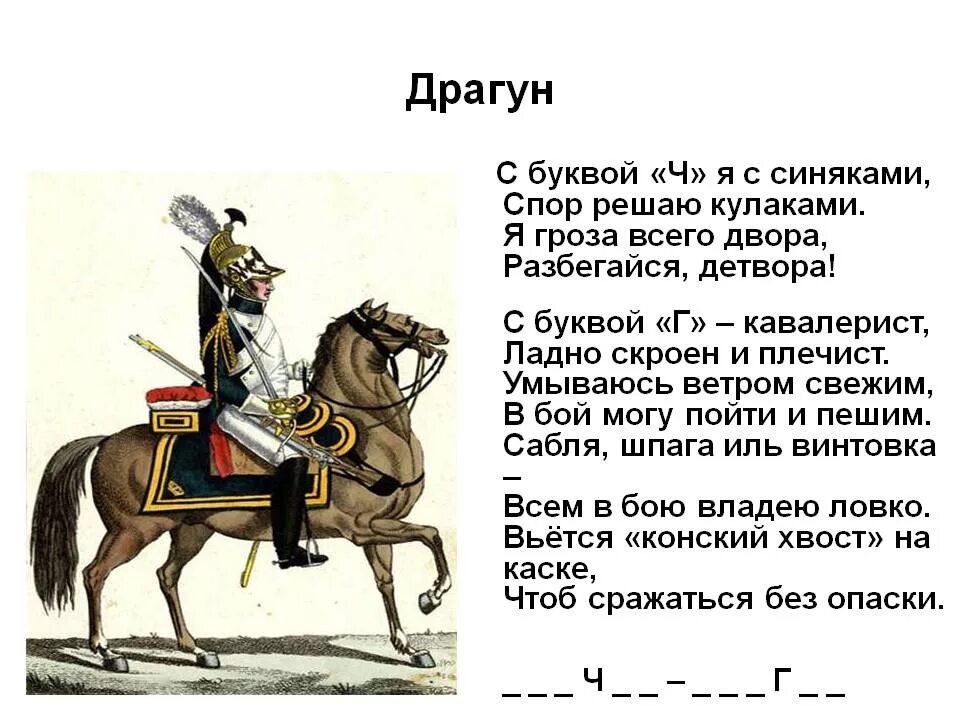 Драгун

С буквой «Ч» я с синяками,
Спор решаю кулаками.
Я гроза всего двора,
Разбегайся, детвора!

С буквой «Г» – кавалерист,
Ладно скроен и плечист.
Умываюсь ветром свежим,
В бой могу пойти и пешим.
Сабля, шпага иль винтовка
–
Всем в бою владею ловко.
Вьётся «конский хвост» на
каске,
Чтоб сражаться без опаски.

_ _ _ Ч _ _ – _ _ _ Г _ _